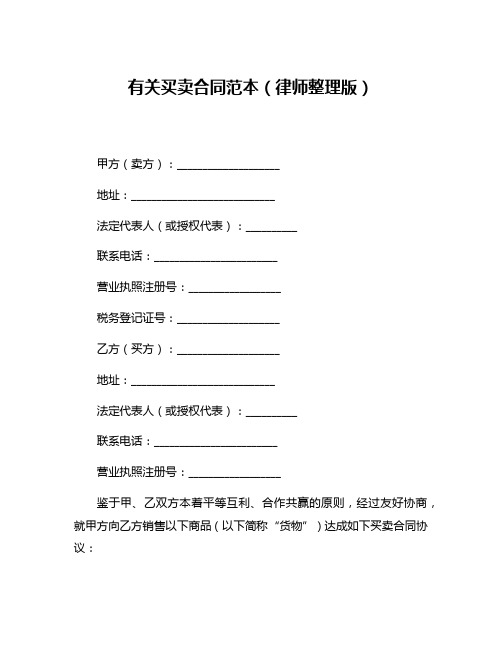 有关买卖合同范本（律师整理版）

甲方（卖方）：__________________

地址：__________________________

法定代表人（或授权代表）：_________

联系电话：______________________

营业执照注册号：________________

税务登记证号：__________________

乙方（买方）：__________________

地址：__________________________

法定代表人（或授权代表）：_________

联系电话：______________________

营业执照注册号：________________

鉴于甲、乙双方本着平等互利、合作共赢的原则，经过友好协商，就甲方向乙方销售以下商品（以下简称“货物”）达成如下买卖合同协议：